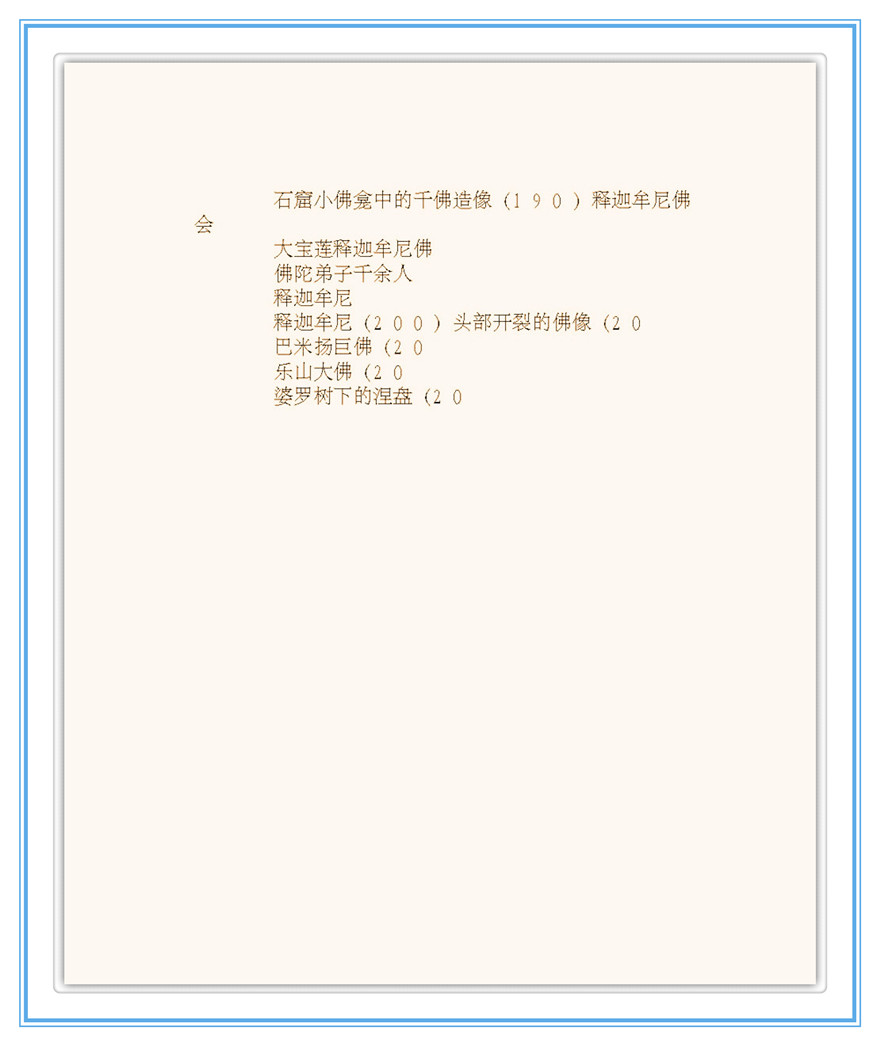 石窟小佛龛中的千佛造像（190）释迦牟尼佛会

大宝莲释迦牟尼佛
佛陀弟子千余人
释迦牟尼
释迦牟尼（200）头部开裂的佛像（20
巴米扬巨佛（20
乐山大佛（20
婆罗树下的涅盘（20